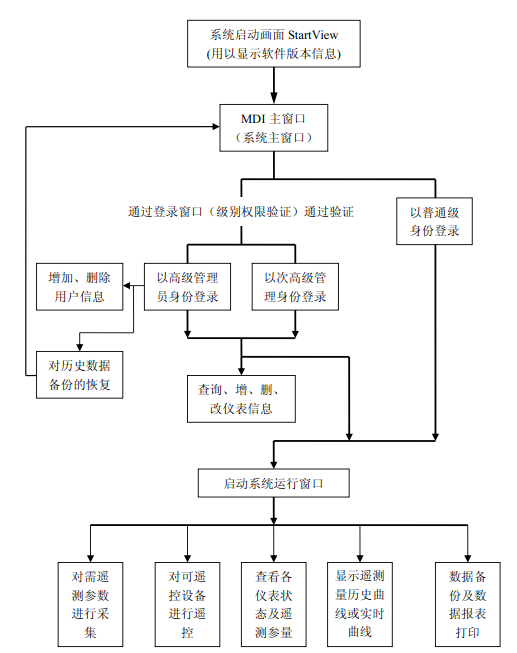 系统启动画面 StartView
(用以显示软件版本信息)

MDI 主窗口
(系统主窗口)

通过登录窗口(级别权限验证)通过验证

以普通级身份登录

增加、删除用户信息

以高级管理员身份登录

以次高级管理身份登录

对历史数据备份的恢复

查询、增、删、改仪表信息

启动系统运行窗口

对需遥测参数进行采集

对可遥控设备进行遥控

查看各仪表状态及遥测参量

显示遥测量历史曲线或实时曲线

数据备份及数据报表打印